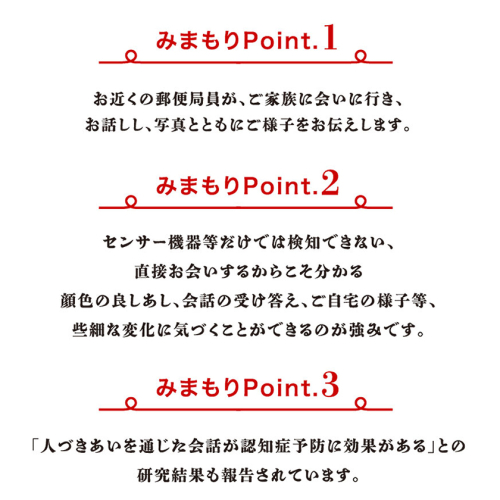 みまもりPoint.1

お近くの郵便局員が、ご家族に会いに行き、お話しし、写真とともにご様子をお伝えします。

みまもりPoint.2

センサー機器等だけでは検知できない、直接お会いするからこそ分かる顔色の良しあし、会話の受け答え、ご自宅の様子等、些細な変化に気づくことができるのが強みです。

みまもりPoint.3

「人づきあいを通じた会話が認知症予防に効果がある」との研究結果も報告されています。